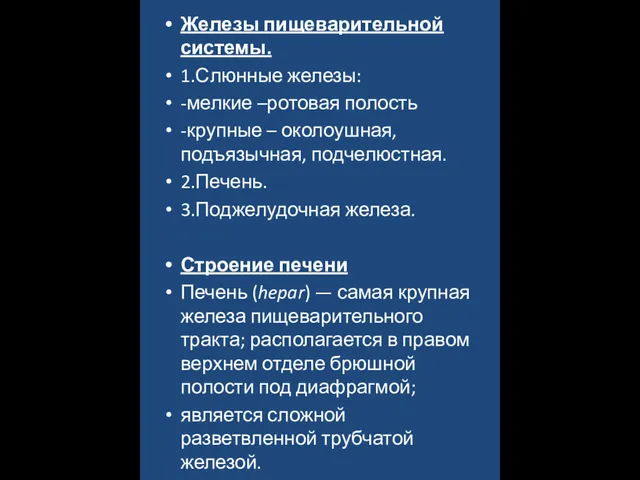 • Железы пищеварительной системы.
• 1.Слюнные железы:
• -мелкие –ротовая полость
• -крупные – околоушная, подъязычная, подчелюстная.
• 2.Печень.
• 3.Поджелудочная железа.

• Строение печени
• Печень (hepar) — самая крупная железа пищеварительного тракта; располагается в правом верхнем отделе брюшной полости под диафрагмой;
• является сложной разветвленной трубчатой железой.